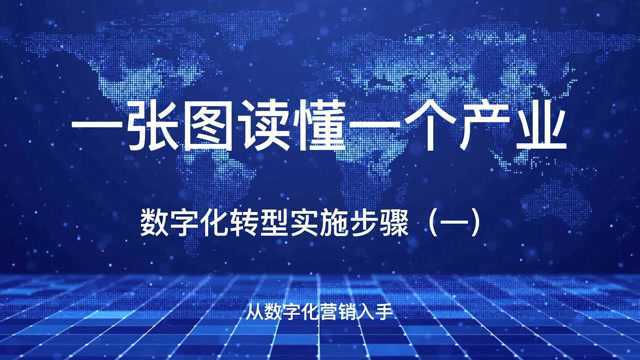 一张图读懂一个产业

数字化转型实施步骤（一）

从数字化营销入手